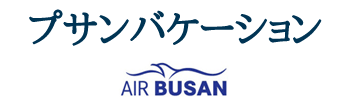 プサンバケーション

AIR BUSAN